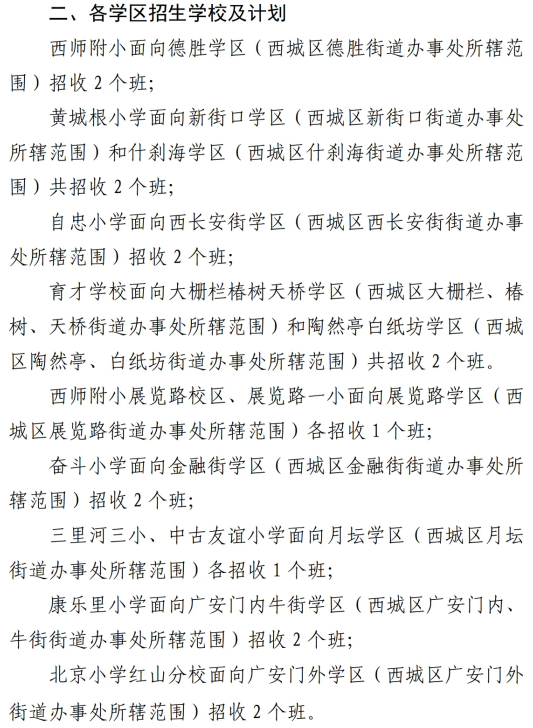 二、各学区招生学校及计划

西师附小面向德胜学区（西城区德胜街道办事处所辖范围）招收 2 个班;

黄城根小学面向新街口学区（西城区新街口街道办事处所辖范围）和什刹海学区（西城区什刹海街道办事处所辖范围）共招收 2 个班;

自忠小学面向西长安街学区（西城区西长安街街道办事处所辖范围）招收 2 个班;

育才学校面向大栅栏椿树天桥学区（西城区大栅栏、椿树、天桥街道办事处所辖范围）和陶然亭白纸坊学区（西城区陶然亭、白纸坊街道办事处所辖范围）共招收 2 个班。

西师附小展览路校区、展览路一小面向展览路学区（西城区展览路街道办事处所辖范围）各招收 1 个班;

奋斗小学面向金融街学区（西城区金融街街道办事处所辖范围）招收 2 个班;

三里河三小、中古友谊小学面向月坛学区（西城区月坛街道办事处所辖范围）各招收 1 个班;

康乐里小学面向广安门内牛街学区（西城区广安门内、牛街街道办事处所辖范围）招收 2 个班;

北京小学红山分校面向广安门外学区（西城区广安门外街道办事处所辖范围）招收 2 个班。